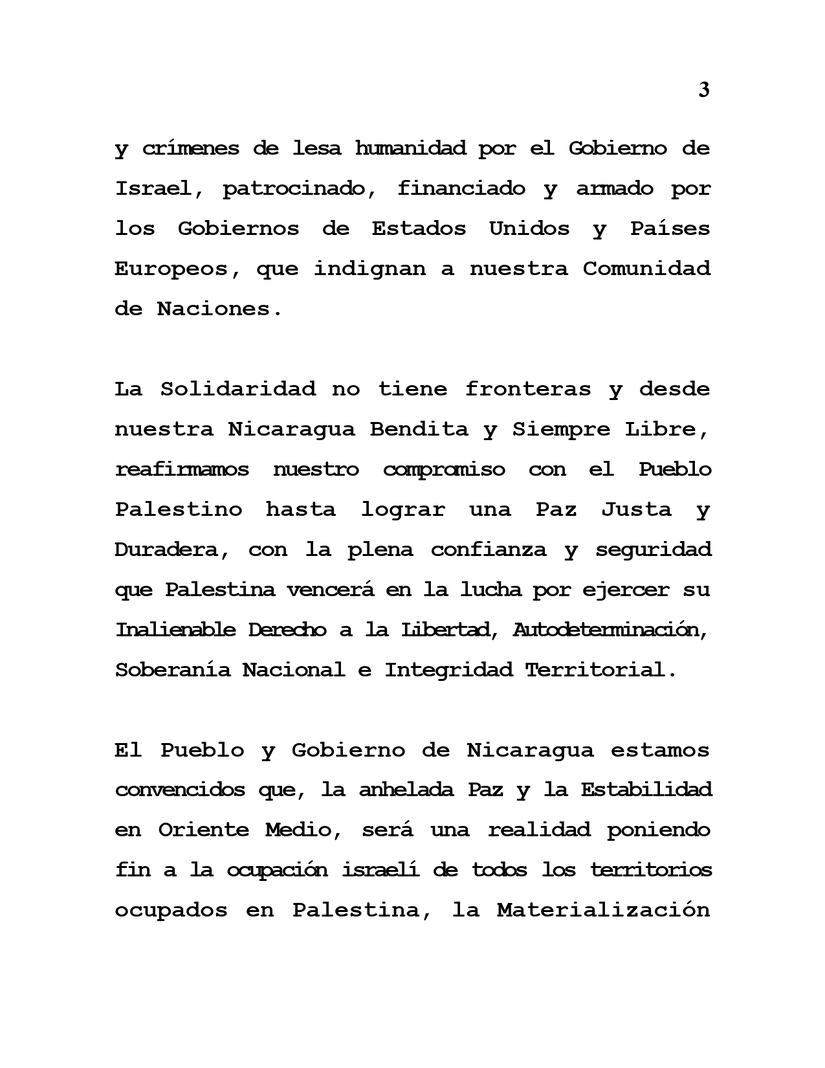 3

y crímenes de lesa humanidad por el Gobierno de Israel, patrocinado, financiado y armado por los Gobiernos de Estados Unidos y Países Europeos, que indignan a nuestra Comunidad de Naciones.

La Solidaridad no tiene fronteras y desde nuestra Nicaragua Bendita y Siempre Libre, reafirmamos nuestro compromiso con el Pueblo Palestino hasta lograr una Paz Justa y Duradera, con la plena confianza y seguridad que Palestina vencerá en la lucha por ejercer su Inalienable Derecho a la Libertad, Autodeterminación, Soberanía Nacional e Integridad Territorial.

El Pueblo y Gobierno de Nicaragua estamos convencidos que, la anhelada Paz y la Estabilidad en Oriente Medio, será una realidad poniendo fin a la ocupación israelí de todos los territorios ocupados en Palestina, la Materialización